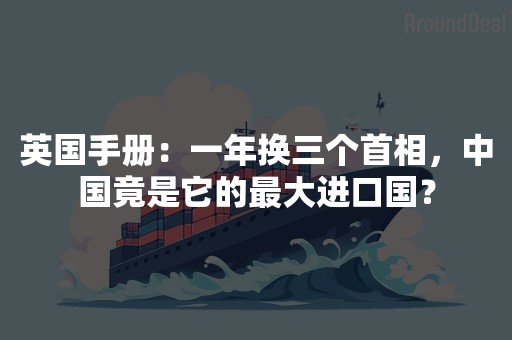 AroundDeal

英国手册：一年换三个首相，中国竟是它的最大进口国？